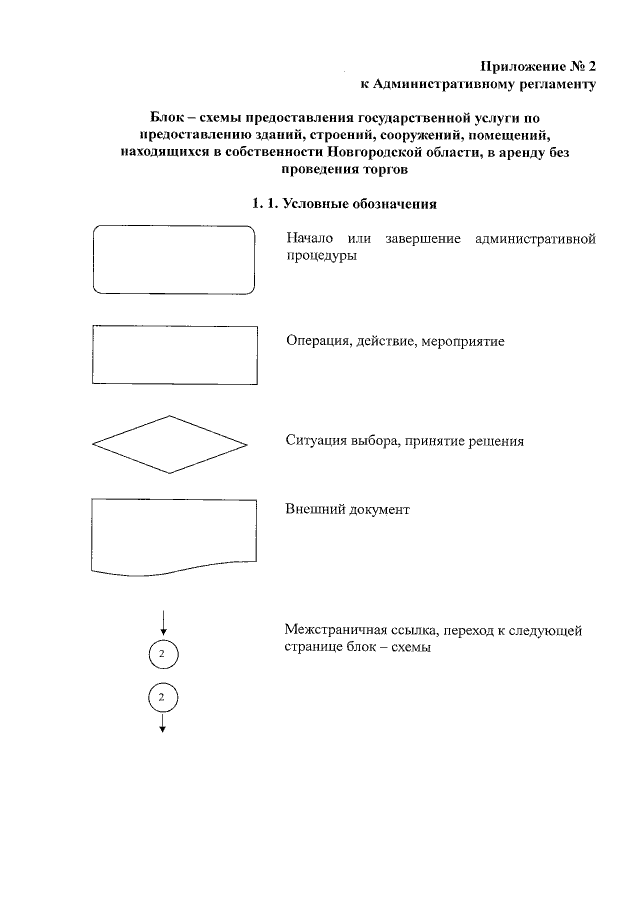 Приложение № 2
к Административному регламенту

Блок – схемы предоставления государственной услуги по предоставлению зданий, строений, сооружений, помещений, находящихся в собственности Новгородской области, в аренду без проведения торгов

1. 1. Условные обозначения

Начало или завершение административной процедуры

Операция, действие, мероприятие

Ситуация выбора, принятие решения

Внешний документ

2

2

Межстраничная ссылка, переход к следующей странице блок – схемы